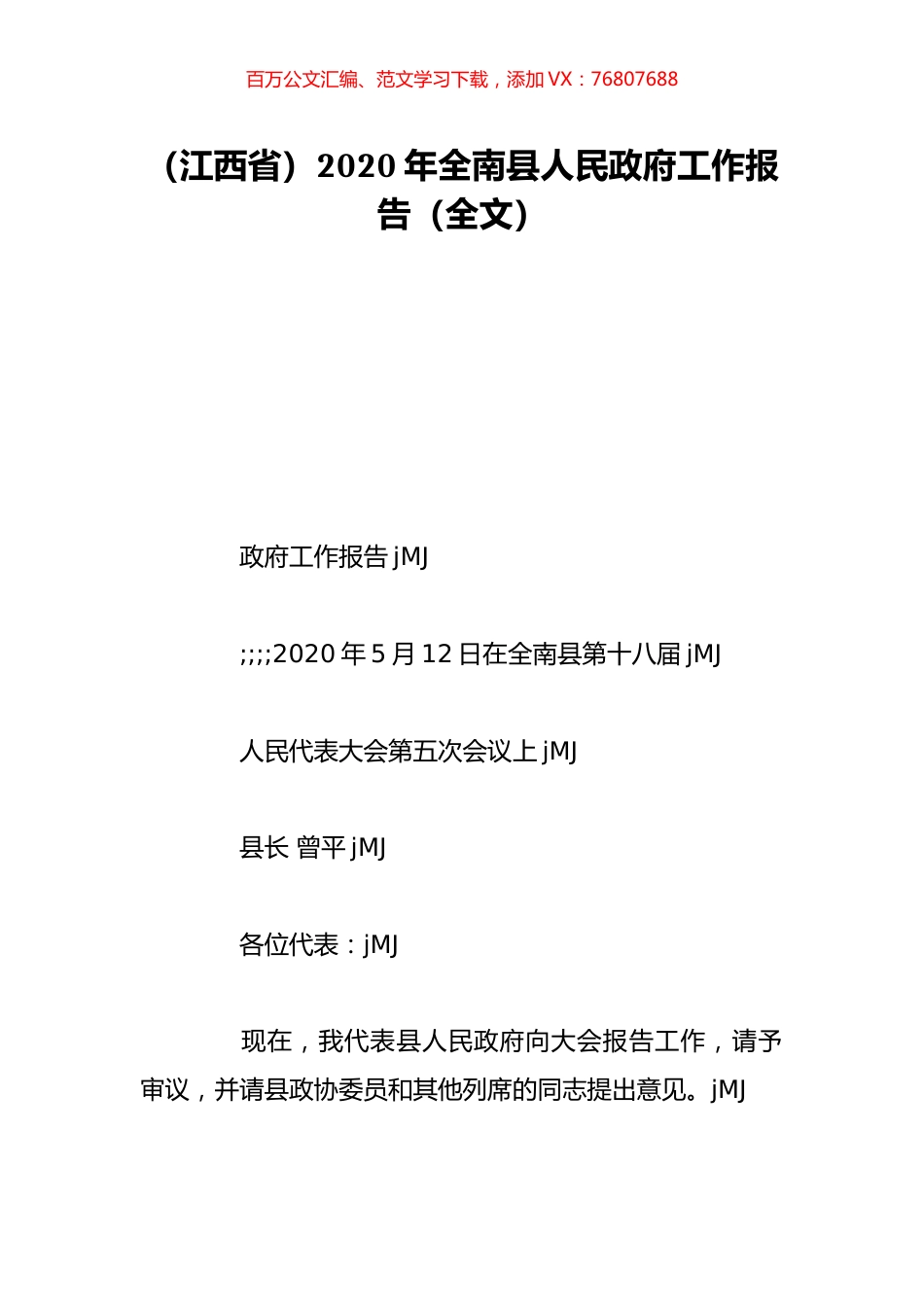 百万公文汇编、范文学习下载，添加 VX：76807688

（江西省）2020 年全南县人民政府工作报告（全文）

政府工作报告 jMJ

;;;;2020 年 5 月 12 日在全南县第十八届 jMJ

人民代表大会第五次会议上 jMJ

县长 曾平 jMJ

各位代表：jMJ

现在，我代表县人民政府向大会报告工作，请予审议，并请县政协委员和其他列席的同志提出意见。jMJ